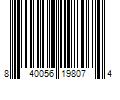 8 40056 19807 4